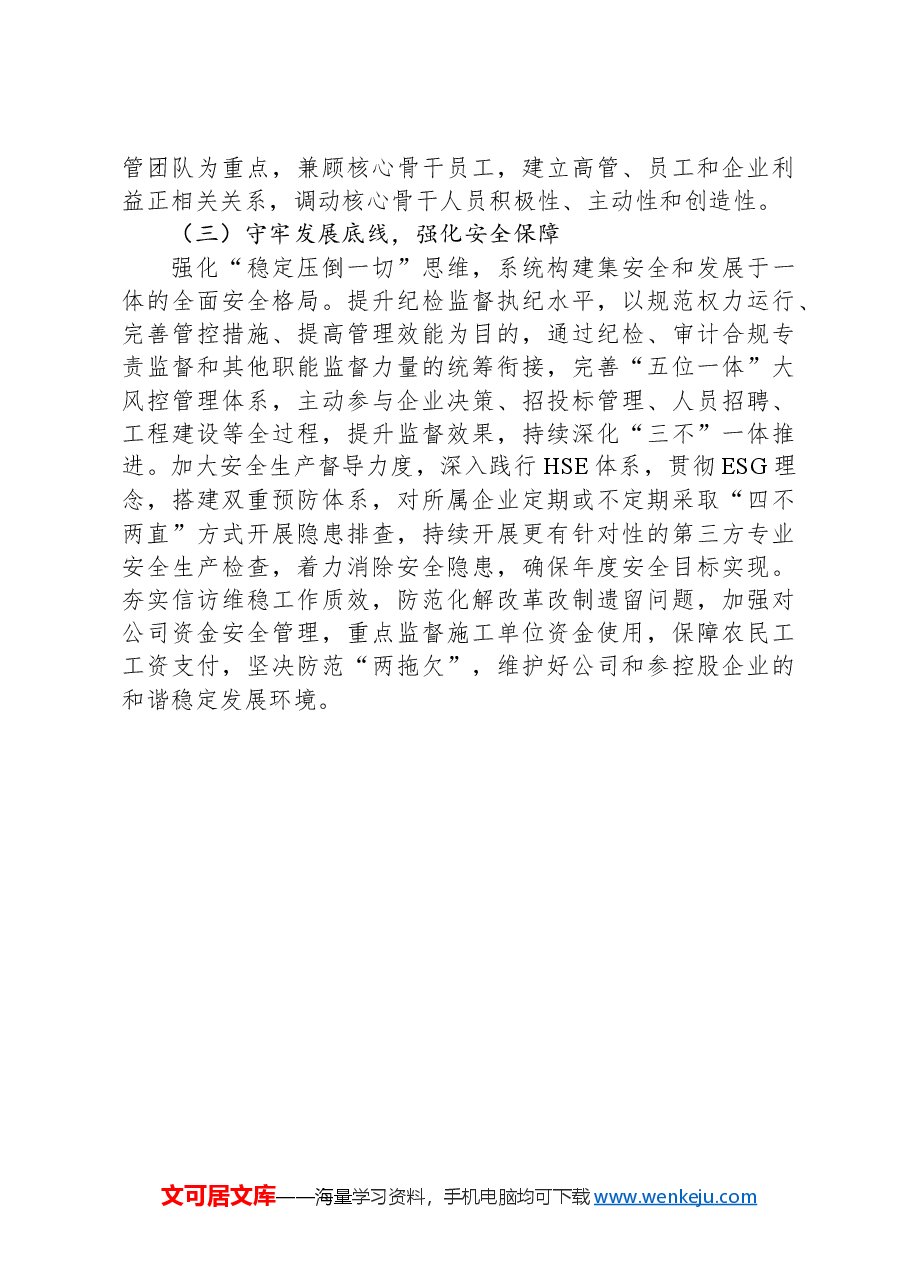 管团队为重点，兼顾核心骨干员工，建立高管、员工和企业利益正相关关系，调动核心骨干人员积极性、主动性和创造性。

（三）守牢发展底线，强化安全保障

强化“稳定压倒一切”思维，系统构建集安全和发展于一体的全面安全格局。提升纪检监督执纪水平，以规范权力运行、完善管控措施、提高管理效能为目的，通过纪检、审计合规专责监督和其他职能监督力量的统筹衔接，完善“五位一体”大风控管理体系，主动参与企业决策、招投标管理、人员招聘、工程建设等全过程，提升监督效果，持续深化“三不”一体推进。加大安全生产督导力度，深入践行HSE体系，贯彻ESG理念，搭建双重预防体系，对所属企业定期或不定期采取“四不两直”方式开展隐患排查，持续开展更有针对性的第三方专业安全生产检查，着力消除安全隐患，确保年度安全目标实现。夯实信访维稳工作质效，防范化解改革改制遗留问题，加强对公司资金安全管理，重点监督施工单位资金使用，保障农民工工资支付，坚决防范“两拖欠”，维护好公司和参控股企业的和谐稳定发展环境。

文可居文库——海量学习资料，手机电脑均可下载www.wenkeju.com